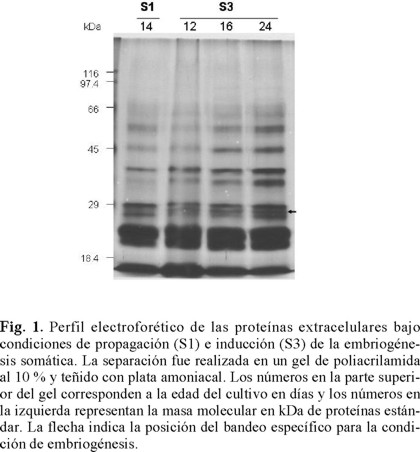 S1 S3

kDa 14 12 16 24

116
97.4
66
45
29
18.4

**Fig. 1.** Perfil electroforético de las proteínas extracelulares bajo condiciones de propagación (S1) e inducción (S3) de la embriogénesis somática. La separación fue realizada en un gel de poliacrilamida al 10 % y teñido con plata amoniacal. Los números en la parte superior del gel corresponden a la edad del cultivo en días y los números en la izquierda representan la masa molecular en kDa de proteínas estándar. La flecha indica la posición del bandeo específico para la condición de embriogénesis.